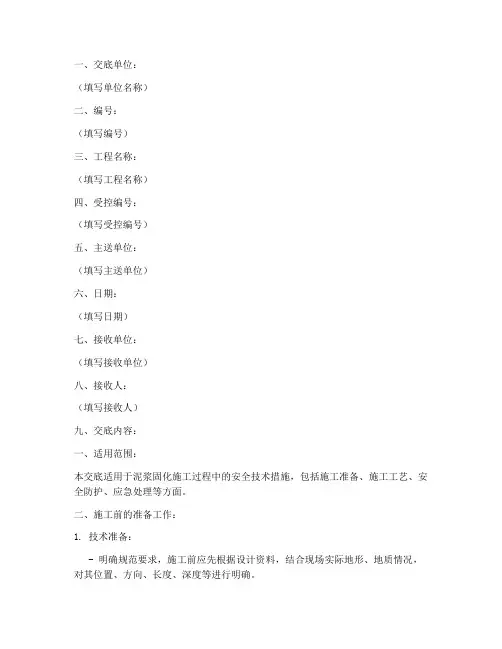 一、交底单位：

（填写单位名称）

二、编号：

（填写编号）

三、工程名称：

（填写工程名称）

四、受控编号：

（填写受控编号）

五、主送单位：

（填写主送单位）

六、日期：

（填写日期）

七、接收单位：

（填写接收单位）

八、接收人：

（填写接收人）

九、交底内容：

一、适用范围：

本交底适用于泥浆固化施工过程中的安全技术措施，包括施工准备、施工工艺、安全防护、应急处理等方面。

二、施工前的准备工作：

1. 技术准备：

- 明确规范要求，施工前应先根据设计资料，结合现场实际地形、地质情况，对其位置、方向、长度、深度等进行明确。